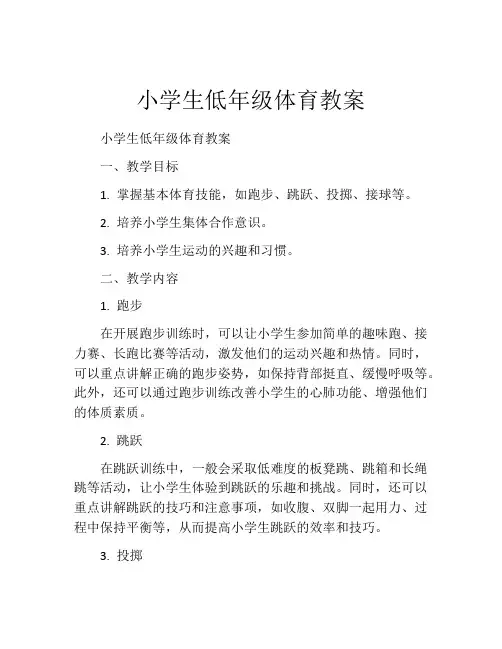 小学生低年级体育教案

小学生低年级体育教案

一、教学目标

1. 掌握基本体育技能，如跑步、跳跃、投掷、接球等。

2. 培养小学生集体合作意识。

3. 培养小学生运动的兴趣和习惯。

二、教学内容

1. 跑步

在开展跑步训练时，可以让小学生参加简单的趣味跑、接力赛、长跑比赛等活动，激发他们的运动兴趣和热情。同时，可以重点讲解正确的跑步姿势，如保持背部挺直、缓慢呼吸等。此外，还可以通过跑步训练改善小学生的心肺功能、增强他们的体质素质。

2. 跳跃

在跳跃训练中，一般会采取低难度的板凳跳、跳箱和长绳跳等活动，让小学生体验到跳跃的乐趣和挑战。同时，还可以重点讲解跳跃的技巧和注意事项，如收腹、双脚一起用力、过程中保持平衡等，从而提高小学生跳跃的效率和技巧。

3. 投掷